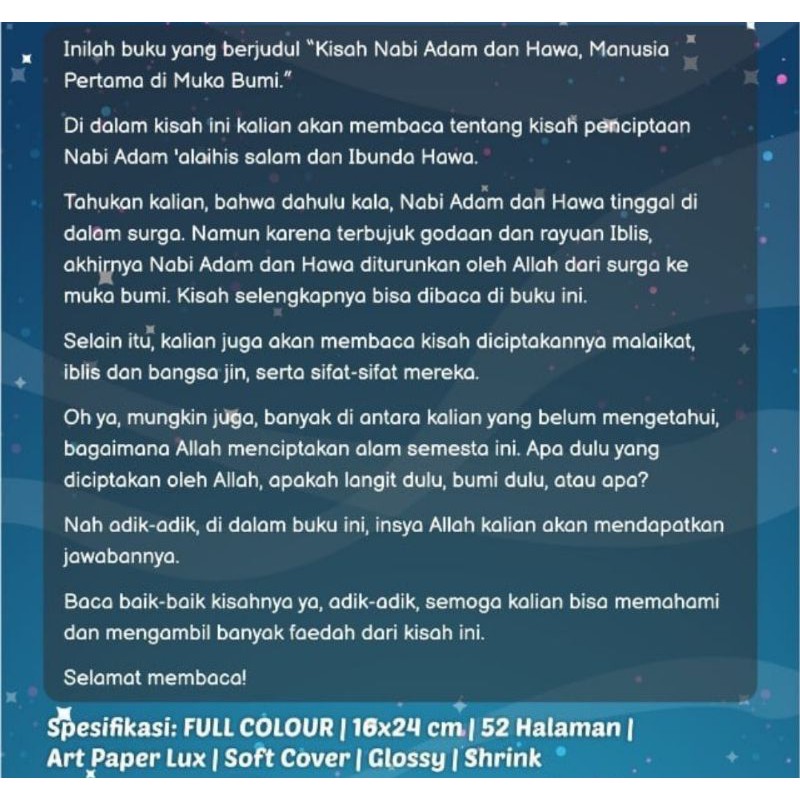 Inilah buku yang berjudul "Kisah Nabi Adam dan Hawa, Manusia Pertama di Muka Bumi."

Di dalam kisah ini kalian akan membaca tentang kisah penciptaan Nabi Adam 'alaihis salam dan Ibunda Hawa.

Tahukan kalian, bahwa dahulu kala, Nabi Adam dan Hawa tinggal di dalam surga. Namun karena terbujuk godaan dan rayuan Iblis, akhirnya Nabi Adam dan Hawa diturunkan oleh Allah dari surga ke muka bumi. Kisah selengkapnya bisa dibaca di buku ini.

Selain itu, kalian juga akan membaca kisah diciptakannya malaikat, iblis dan bangsa jin, serta sifat-sifat mereka.

Oh ya, mungkin juga, banyak di antara kalian yang belum mengetahui, bagaimana Allah menciptakan alam semesta ini. Apa dulu yang diciptakan oleh Allah, apakah langit dulu, bumi dulu, atau apa?

Nah adik-adik, di dalam buku ini, insya Allah kalian akan mendapatkan jawabannya.

Baca baik-baik kisahnya ya, adik-adik, semoga kalian bisa memahami dan mengambil banyak faedah dari kisah ini.

Selamat membaca!

Spesifikasi: FULL COLOUR | 16x24 cm | 52 Halaman | Art Paper Lux | Soft Cover | Glossy | Shrink